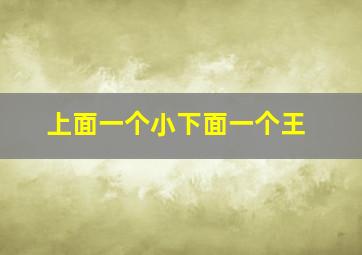 上面一个小下面一个王